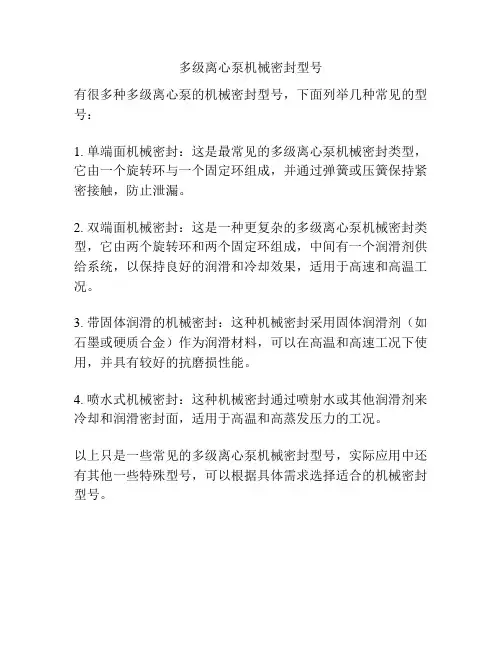 多级离心泵机械密封型号

有很多种多级离心泵的机械密封型号，下面列举几种常见的型号：

1. 单端面机械密封：这是最常见的多级离心泵机械密封类型，它由一个旋转环与一个固定环组成，并通过弹簧或压簧保持紧密接触，防止泄漏。

2. 双端面机械密封：这是一种更复杂的多级离心泵机械密封类型，它由两个旋转环和两个固定环组成，中间有一个润滑剂供给系统，以保持良好的润滑和冷却效果，适用于高速和高温工况。

3. 带固体润滑的机械密封：这种机械密封采用固体润滑剂（如石墨或硬质合金）作为润滑材料，可以在高温和高速工况下使用，并具有较好的抗磨损性能。

4. 喷水式机械密封：这种机械密封通过喷射水或其他润滑剂来冷却和润滑密封面，适用于高温和高蒸发压力的工况。

以上只是一些常见的多级离心泵机械密封型号，实际应用中还有其他一些特殊型号，可以根据具体需求选择适合的机械密封型号。